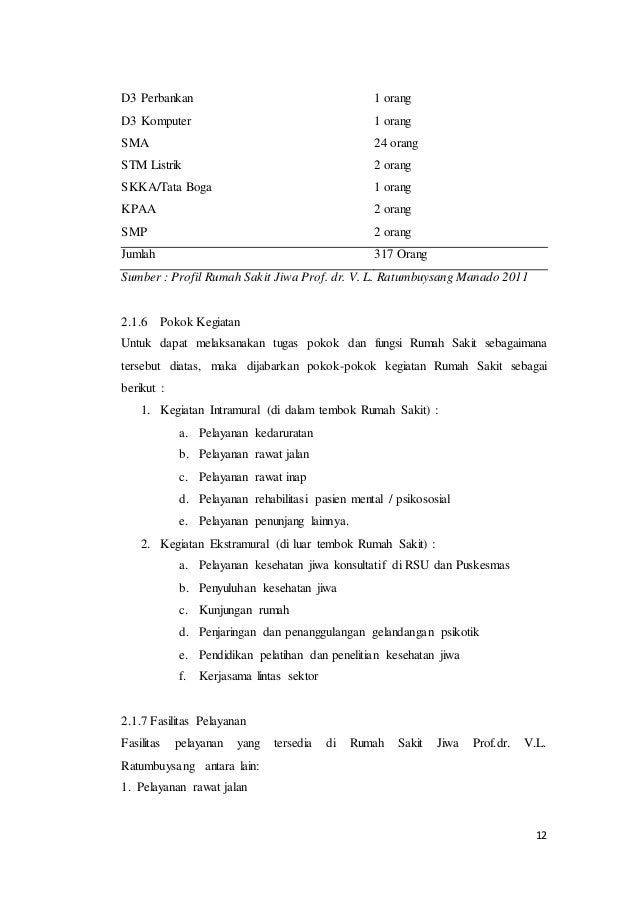 | | |
|---|---|
| D3 Perbankan | 1 orang |
| D3 Komputer | 1 orang |
| SMA | 24 orang |
| STM Listrik | 2 orang |
| SKKA/Tata Boga | 1 orang |
| KPAA | 2 orang |
| SMP | 2 orang |
| Jumlah | 317 Orang |

Sumber : Profil Rumah Sakit Jiwa Prof. dr. V. L. Ratumbuysang Manado 2011

2.1.6 Pokok Kegiatan

Untuk dapat melaksanakan tugas pokok dan fungsi Rumah Sakit sebagaimana tersebut diatas, maka dijabarkan pokok-pokok kegiatan Rumah Sakit sebagai berikut :

1. Kegiatan Intramural (di dalam tembok Rumah Sakit) :
a. Pelayanan kedaruratan
b. Pelayanan rawat jalan
c. Pelayanan rawat inap
d. Pelayanan rehabilitasi pasien mental / psikososial
e. Pelayanan penunjang lainnya.
2. Kegiatan Ekstramural (di luar tembok Rumah Sakit) :
a. Pelayanan kesehatan jiwa konsultatif di RSU dan Puskesmas
b. Penyuluhan kesehatan jiwa
c. Kunjungan rumah
d. Penjaringan dan penanggulangan gelandangan psikotik
e. Pendidikan pelatihan dan penelitian kesehatan jiwa
f. Kerjasama lintas sektor

2.1.7 Fasilitas Pelayanan

Fasilitas pelayanan yang tersedia di Rumah Sakit Jiwa Prof.dr. V.L. Ratumbuysang antara lain:

1. Pelayanan rawat jalan

12